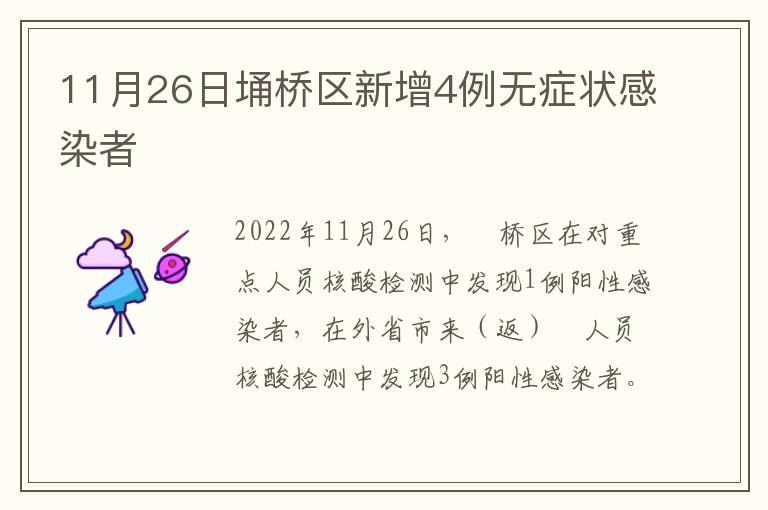 11月26日埇桥区新增4例无症状感染者

2022年11月26日，　桥区在对重点人员核酸检测中发现1例阳性感染者，在外省市来（返）　人员核酸检测中发现3例阳性感染者。